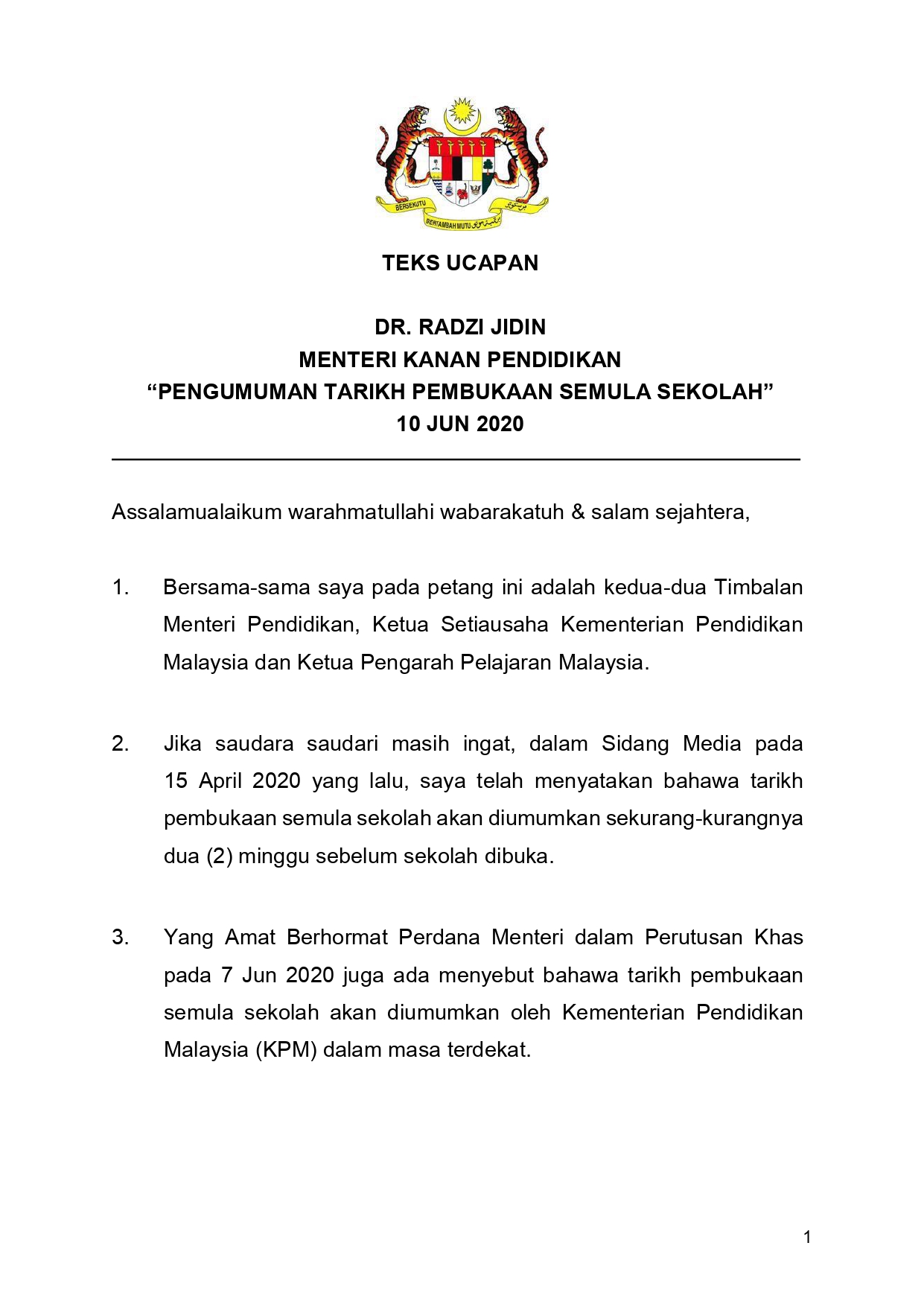 BERSEKUTU BERTAMBAH MUTU

TEKS UCAPAN

DR. RADZI JIDIN
MENTERI KANAN PENDIDIKAN
“PENGUMUMAN TARIKH PEMBUKAAN SEMULA SEKOLAH”
10 JUN 2020

Assalamualaikum warahmatullahi wabarakatuh & salam sejahtera,

1. Bersama-sama saya pada petang ini adalah kedua-dua Timbalan Menteri Pendidikan, Ketua Setiausaha Kementerian Pendidikan Malaysia dan Ketua Pengarah Pelajaran Malaysia.

2. Jika saudara saudari masih ingat, dalam Sidang Media pada 15 April 2020 yang lalu, saya telah menyatakan bahawa tarikh pembukaan semula sekolah akan diumumkan sekurang-kurangnya dua (2) minggu sebelum sekolah dibuka.

3. Yang Amat Berhormat Perdana Menteri dalam Perutusan Khas pada 7 Jun 2020 juga ada menyebut bahawa tarikh pembukaan semula sekolah akan diumumkan oleh Kementerian Pendidikan Malaysia (KPM) dalam masa terdekat.

1